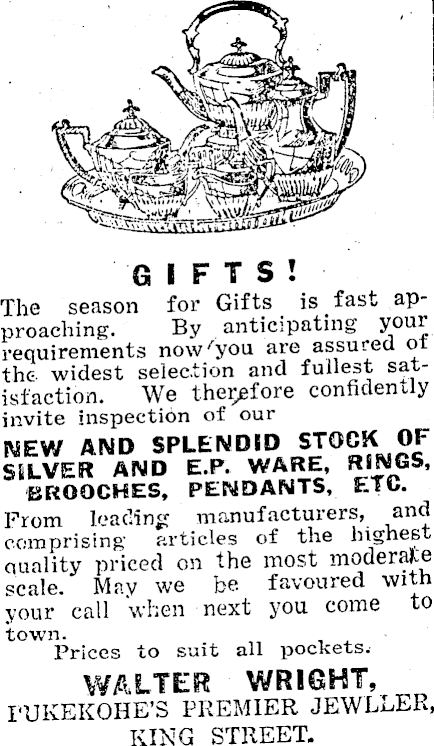 GIFTS!

The season for Gifts is fast approaching. By anticipating your requirements now you are assured of the widest selection and fullest satisfaction. We therefore confidently invite inspection of our

NEW AND SPLENDID STOCK OF SILVER AND E.P. WARE, RINGS, BROOCHES, PENDANTS, ETC.

From leading manufacturers, and comprising articles of the highest quality priced on the most moderate scale. May we be favoured with your call when next you come to town.

Prices to suit all pockets.

WALTER WRIGHT,
PUKEKOHE'S PREMIER JEWLLER,
KING STREET.